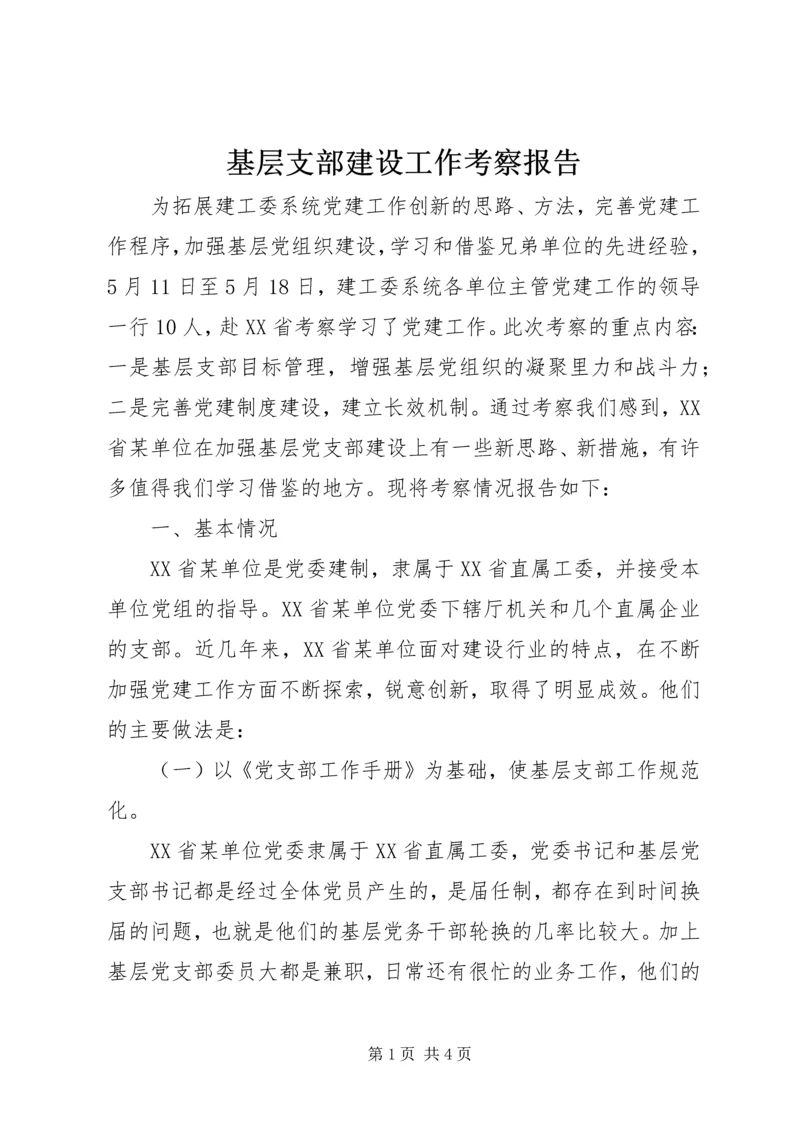 基层支部建设工作考察报告

为拓展建工委系统党建工作创新的思路、方法，完善党建工作程序，加强基层党组织建设，学习和借鉴兄弟单位的先进经验，5月11日至5月18日，建工委系统各单位主管党建工作的领导一行10人，赴XX省考察学习了党建工作。此次考察的重点内容：一是基层支部目标管理，增强基层党组织的凝聚里力和战斗力；二是完善党建制度建设，建立长效机制。通过考察我们感到，XX省某单位在加强基层党支部建设上有一些新思路、新措施，有许多值得我们学习借鉴的地方。现将考察情况报告如下：

一、基本情况

XX省某单位是党委建制，隶属于XX省直属工委，并接受本单位党组的指导。XX省某单位党委下辖厅机关和几个直属企业的支部。近几年来，XX省某单位面对建设行业的特点，在不断加强党建工作方面不断探索，锐意创新，取得了明显成效。他们的主要做法是：

（一）以《党支部工作手册》为基础，使基层支部工作规范化。

XX省某单位党委隶属于XX省直属工委，党委书记和基层党支部书记都是经过全体党员产生的，是届任制，都存在到时间换届的问题，也就是他们的基层党务干部轮换的几率比较大。加上基层党支部委员大都是兼职，日常还有很忙的业务工作，他们的

第1页 共4页